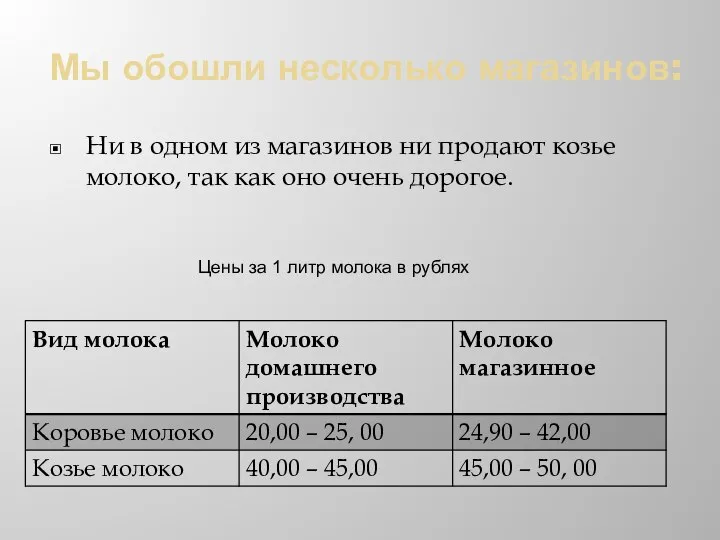 Мы обошли несколько магазинов:

Ни в одном из магазинов ни продают козье молоко, так как оно очень дорогое.

Цены за 1 литр молока в рублях

| Вид молока | Молоко домашнего производства | Молоко магазинное |
|---|---|---|
| Коровье молоко | 20,00 – 25, 00 | 24,90 – 42,00 |
| Козье молоко | 40,00 – 45,00 | 45,00 – 50, 00 |